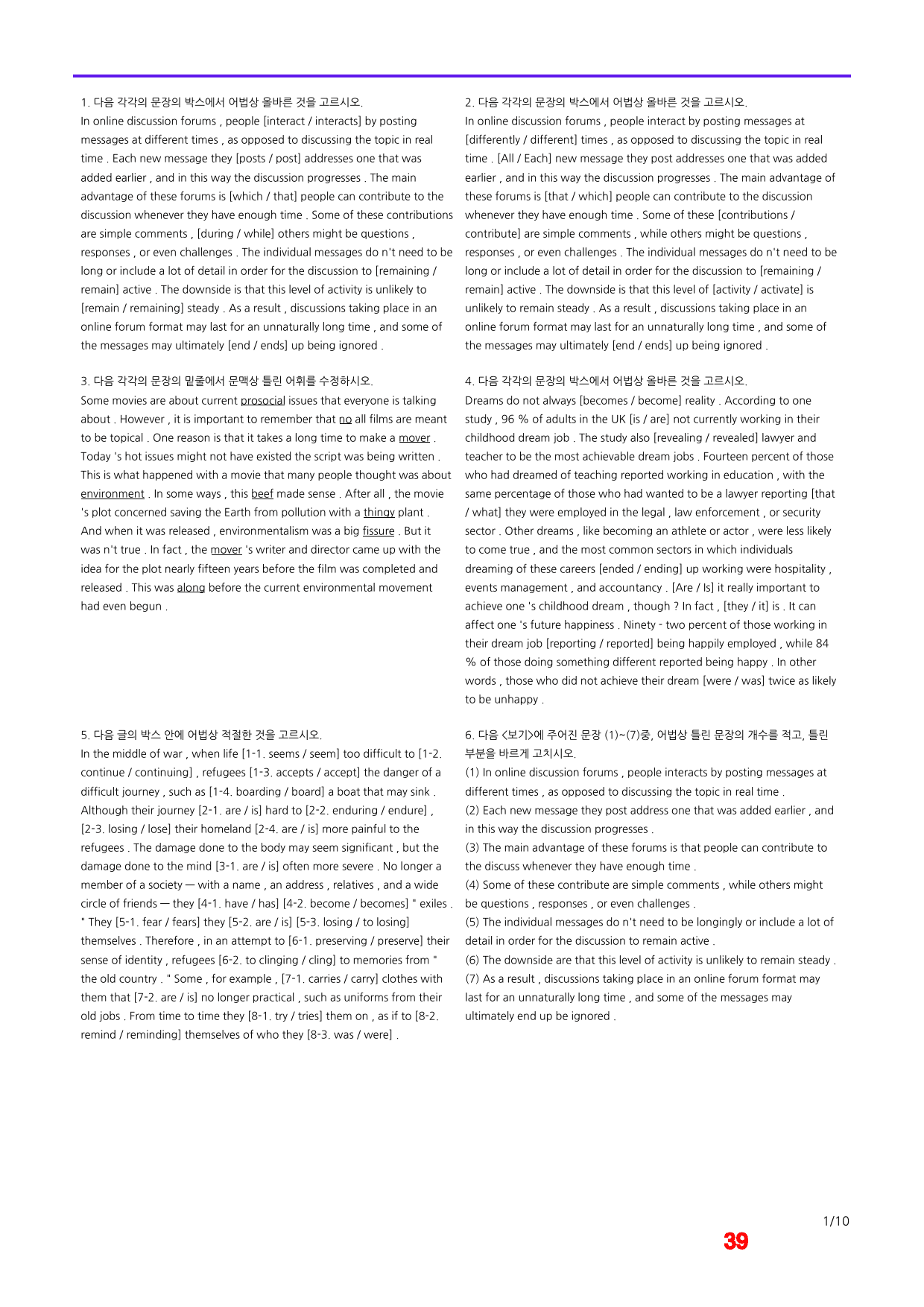 1. 다음 각각의 문장의 박스에서 어법상 올바른 것을 고르시오.
In online discussion forums , people [interact / interacts] by posting messages at different times , as opposed to discussing the topic in real time . Each new message they [posts / post] addresses one that was added earlier , and in this way the discussion progresses . The main advantage of these forums is [which / that] people can contribute to the discussion whenever they have enough time . Some of these contributions are simple comments , [during / while] others might be questions , responses , or even challenges . The individual messages do n't need to be long or include a lot of detail in order for the discussion to [remaining / remain] active . The downside is that this level of activity is unlikely to [remain / remaining] steady . As a result , discussions taking place in an online forum format may last for an unnaturally long time , and some of the messages may ultimately [end / ends] up being ignored .

3. 다음 각각의 문장의 밑줄에서 문맥상 틀린 어휘를 수정하시오.
Some movies are about current prosocial issues that everyone is talking about . However , it is important to remember that no all films are meant to be topical . One reason is that it takes a long time to make a mover . Today 's hot issues might not have existed the script was being written . This is what happened with a movie that many people thought was about environment . In some ways , this beef made sense . After all , the movie 's plot concerned saving the Earth from pollution with a thingy plant . And when it was released , environmentalism was a big fissure . But it was n't true . In fact , the mover 's writer and director came up with the idea for the plot nearly fifteen years before the film was completed and released . This was along before the current environmental movement had even begun .

5. 다음 글의 박스 안에 어법상 적절한 것을 고르시오.
In the middle of war , when life [1-1. seems / seem] too difficult to [1-2. continue / continuing] , refugees [1-3. accepts / accept] the danger of a difficult journey , such as [1-4. boarding / board] a boat that may sink . Although their journey [2-1. are / is] hard to [2-2. enduring / endure] , [2-3. losing / lose] their homeland [2-4. are / is] more painful to the refugees . The damage done to the body may seem significant , but the damage done to the mind [3-1. are / is] often more severe . No longer a member of a society — with a name , an address , relatives , and a wide circle of friends — they [4-1. have / has] [4-2. become / becomes] " exiles . " They [5-1. fear / fears] they [5-2. are / is] [5-3. losing / to losing] themselves . Therefore , in an attempt to [6-1. preserving / preserve] their sense of identity , refugees [6-2. to clinging / cling] to memories from " the old country . " Some , for example , [7-1. carries / carry] clothes with them that [7-2. are / is] no longer practical , such as uniforms from their old jobs . From time to time they [8-1. try / tries] them on , as if to [8-2. remind / reminding] themselves of who they [8-3. was / were] .

2. 다음 각각의 문장의 박스에서 어법상 올바른 것을 고르시오.
In online discussion forums , people interact by posting messages at [differently / different] times , as opposed to discussing the topic in real time . [All / Each] new message they post addresses one that was added earlier , and in this way the discussion progresses . The main advantage of these forums is [that / which] people can contribute to the discussion whenever they have enough time . Some of these [contributions / contribute] are simple comments , while others might be questions , responses , or even challenges . The individual messages do n't need to be long or include a lot of detail in order for the discussion to [remaining / remain] active . The downside is that this level of [activity / activate] is unlikely to remain steady . As a result , discussions taking place in an online forum format may last for an unnaturally long time , and some of the messages may ultimately [end / ends] up being ignored .

4. 다음 각각의 문장의 박스에서 어법상 올바른 것을 고르시오.
Dreams do not always [becomes / become] reality . According to one study , 96 % of adults in the UK [is / are] not currently working in their childhood dream job . The study also [revealing / revealed] lawyer and teacher to be the most achievable dream jobs . Fourteen percent of those who had dreamed of teaching reported working in education , with the same percentage of those who had wanted to be a lawyer reporting [that / what] they were employed in the legal , law enforcement , or security sector . Other dreams , like becoming an athlete or actor , were less likely to come true , and the most common sectors in which individuals dreaming of these careers [ended / ending] up working were hospitality , events management , and accountancy . [Are / Is] it really important to achieve one 's childhood dream , though ? In fact , [they / it] is . It can affect one 's future happiness . Ninety - two percent of those working in their dream job [reporting / reported] being happily employed , while 84 % of those doing something different reported being happy . In other words , those who did not achieve their dream [were / was] twice as likely to be unhappy .

6. 다음 <보기>에 주어진 문장 (1)~(7)중, 어법상 틀린 문장의 개수를 적고, 틀린 부분을 바르게 고치시오.
(1) In online discussion forums , people interacts by posting messages at different times , as opposed to discussing the topic in real time .
(2) Each new message they post address one that was added earlier , and in this way the discussion progresses .
(3) The main advantage of these forums is that people can contribute to the discuss whenever they have enough time .
(4) Some of these contribute are simple comments , while others might be questions , responses , or even challenges .
(5) The individual messages do n't need to be longingly or include a lot of detail in order for the discussion to remain active .
(6) The downside are that this level of activity is unlikely to remain steady .
(7) As a result , discussions taking place in an online forum format may last for an unnaturally long time , and some of the messages may ultimately end up be ignored .

1/10
39